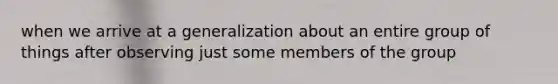 when we arrive at a generalization about an entire group of things after observing just some members of the group